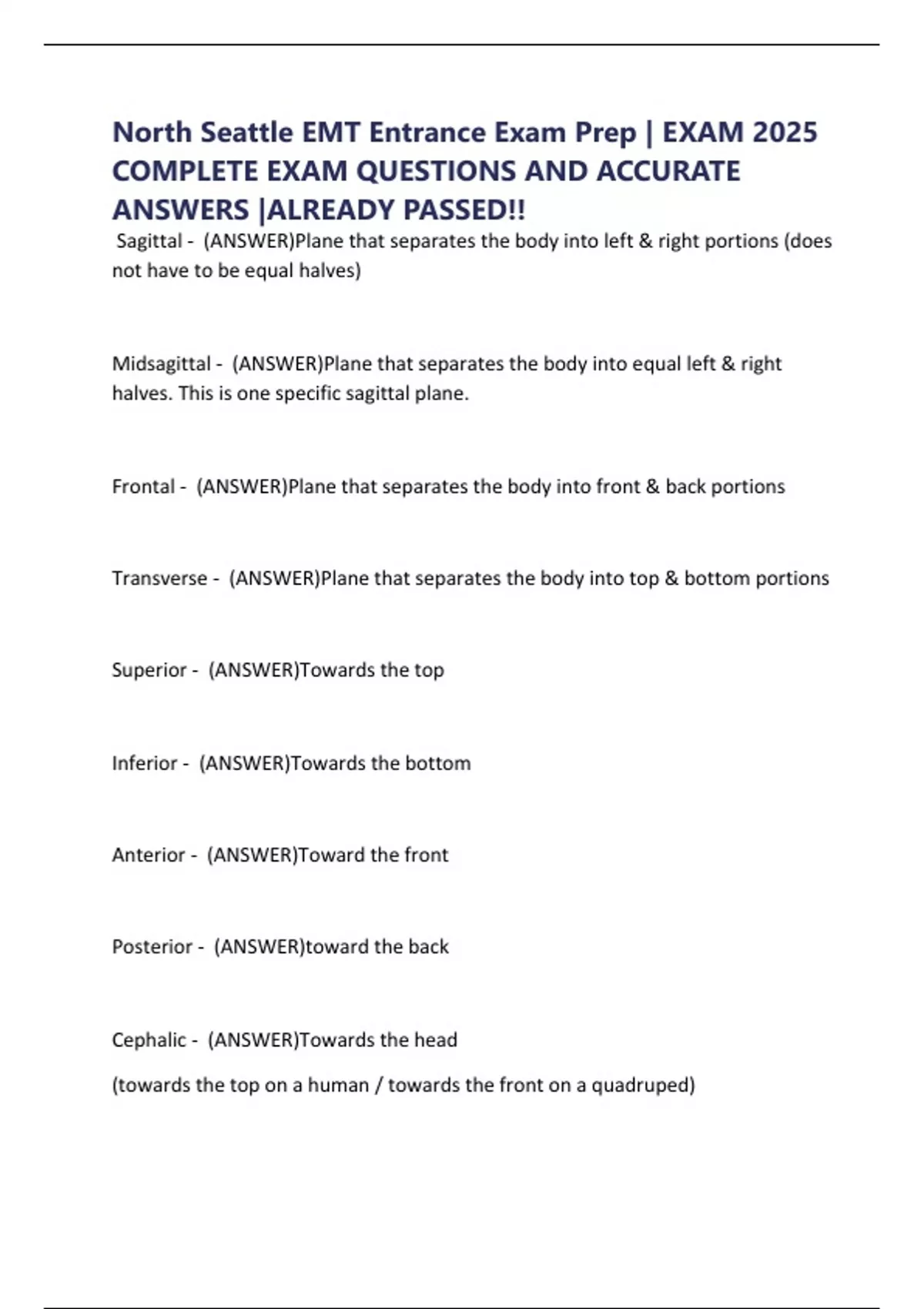 North Seattle EMT Entrance Exam Prep | EXAM 2025 COMPLETE EXAM QUESTIONS AND ACCURATE ANSWERS |ALREADY PASSED!!

Sagittal - (ANSWER)Plane that separates the body into left & right portions (does not have to be equal halves)

Midsagittal - (ANSWER)Plane that separates the body into equal left & right halves. This is one specific sagittal plane.

Frontal - (ANSWER)Plane that separates the body into front & back portions

Transverse - (ANSWER)Plane that separates the body into top & bottom portions

Superior - (ANSWER)Towards the top

Inferior - (ANSWER)Towards the bottom

Anterior - (ANSWER)Toward the front

Posterior - (ANSWER)toward the back

Cephalic - (ANSWER)Towards the head

(towards the top on a human / towards the front on a quadruped)